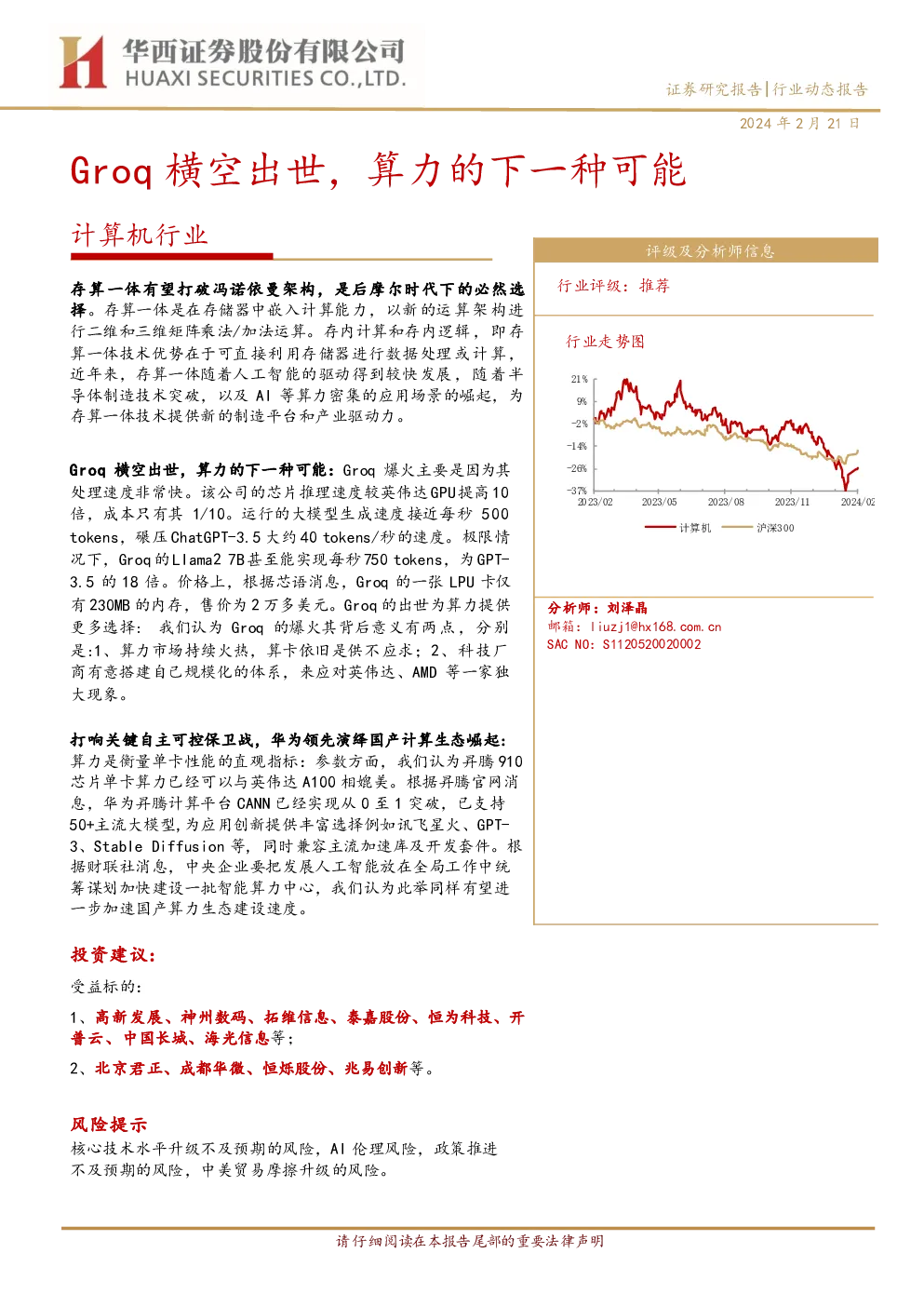 华西证券股份有限公司
HUAXI SECURITIES CO.,LTD.

证券研究报告|行业动态报告

2024年2月21日

Groq横空出世，算力的下一种可能

计算机行业

存算一体有望打破冯诺依曼架构，是后摩尔时代下的必然选择。存算一体是在存储器中嵌入计算能力，以新的运算架构进行二维和三维矩阵乘法/加法运算。存内计算和存内逻辑，即存算一体技术优势在于可直接利用存储器进行数据处理或计算，近年来，存算一体随着人工智能的驱动得到较快发展，随着半导体制造技术突破，以及AI等算力密集的应用场景的崛起，为存算一体技术提供新的制造平台和产业驱动力。

Groq横空出世，算力的下一种可能：Groq爆火主要是因为其处理速度非常快。该公司的芯片推理速度较英伟达GPU提高10倍，成本只有其1/10。运行的大模型生成速度接近每秒500 tokens，碾压ChatGPT-3.5大约40 tokens/秒的速度。极限情况下，Groq的Llama2 7B甚至能实现每秒750 tokens，为GPT-3.5的18倍。价格上，根据芯语消息，Groq的一张LPU卡仅有230MB的内存，售价为2万多美元。Groq的出世为算力提供更多选择：我们认为Groq的爆火其背后意义有两点，分别是:1、算力市场持续火热，算卡依旧是供不应求；2、科技厂商有意搭建自己规模化的体系，来应对英伟达、AMD等一家独大现象。

打响关键自主可控保卫战，华为领先演绎国产计算生态崛起：算力是衡量单卡性能的直观指标：参数方面，我们认为昇腾910芯片单卡算力已经可以与英伟达A100相媲美。根据昇腾官网消息，华为昇腾计算平台CANN已经实现从0至1突破，已支持50+主流大模型，为应用创新提供丰富选择例如讯飞星火、GPT-3、Stable Diffusion等，同时兼容主流加速库及开发套件。根据财联社消息，中央企业要把发展人工智能放在全局工作中统筹谋划加快建设一批智能算力中心，我们认为此举同样有望进一步加速国产算力生态建设速度。

投资建议：

受益标的：

1、高新发展、神州数码、拓维信息、泰嘉股份、恒为科技、开普云、中国长城、海光信息等；

2、北京君正、成都华微、恒烁股份、兆易创新等。

风险提示

核心技术水平升级不及预期的风险，AI伦理风险，政策推进不及预期的风险，中美贸易摩擦升级的风险。

评级及分析师信息

行业评级：推荐

行业走势图

21%
9%
-2%
-14%
-26%
-37%
2023/02
2023/05
2023/08
2023/11
2024/02
计算机
沪深300

分析师：刘泽晶
邮箱：liuzj1@hx168.com.cn
SAC NO：S1120520020002

请仔细阅读在本报告尾部的重要法律声明